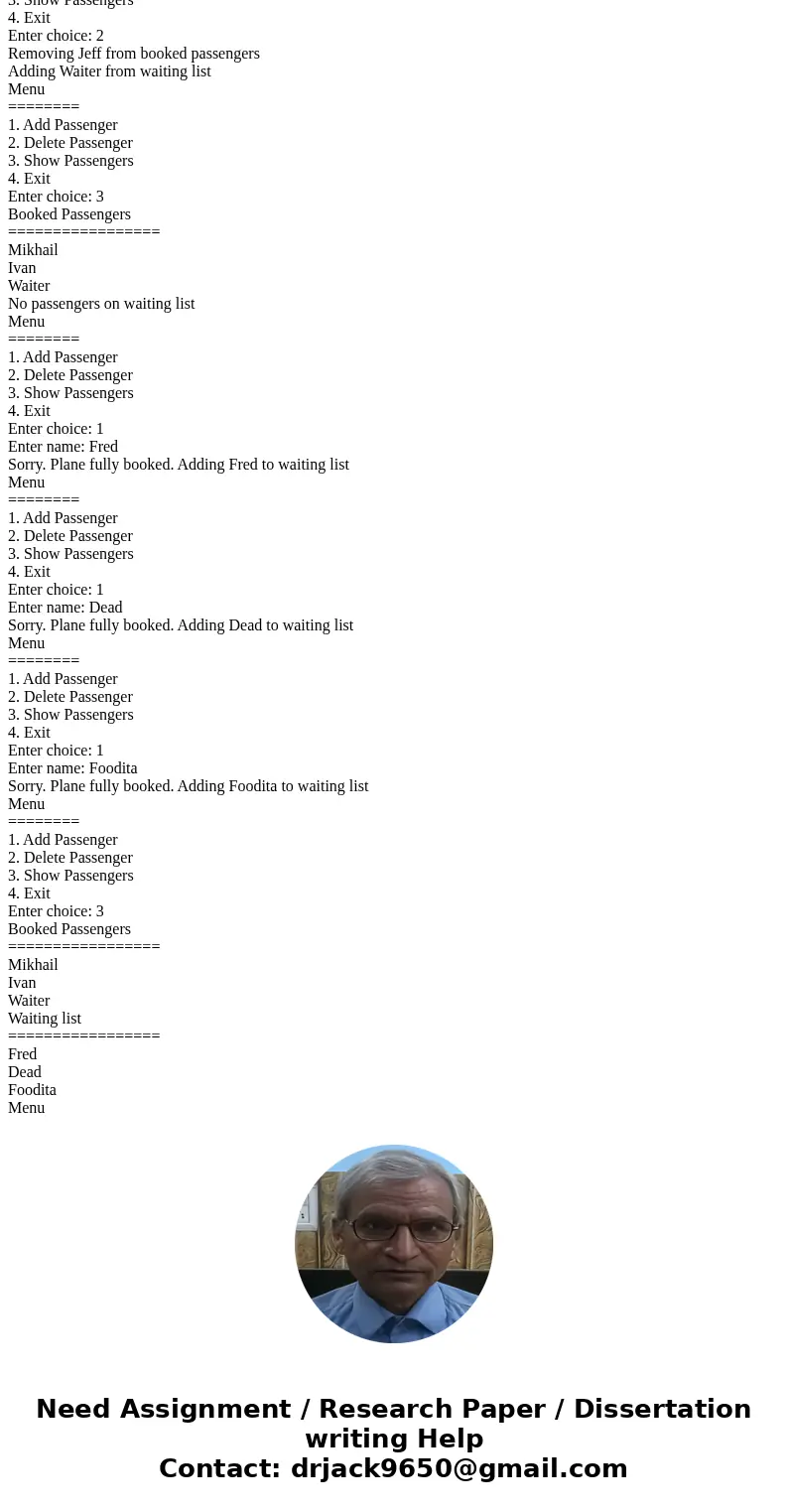 3. Show Passengers
4. Exit
Enter choice: 2
Removing Jeff from booked passengers
Adding Waiter from waiting list
Menu
========
1. Add Passenger
2. Delete Passenger
3. Show Passengers
4. Exit
Enter choice: 3
Booked Passengers
=================
Mikhail
Ivan
Waiter
No passengers on waiting list
Menu
========
1. Add Passenger
2. Delete Passenger
3. Show Passengers
4. Exit
Enter choice: 1
Enter name: Fred
Sorry. Plane fully booked. Adding Fred to waiting list
Menu
========
1. Add Passenger
2. Delete Passenger
3. Show Passengers
4. Exit
Enter choice: 1
Enter name: Dead
Sorry. Plane fully booked. Adding Dead to waiting list
Menu
========
1. Add Passenger
2. Delete Passenger
3. Show Passengers
4. Exit
Enter choice: 1
Enter name: Foodita
Sorry. Plane fully booked. Adding Foodita to waiting list
Menu
========
1. Add Passenger
2. Delete Passenger
3. Show Passengers
4. Exit
Enter choice: 3
Booked Passengers
=================
Mikhail
Ivan
Waiter
Waiting list
=================
Fred
Dead
Foodita
Menu

Need Assignment / Research Paper / Dissertation writing Help
Contact: drjack9650@gmail.com